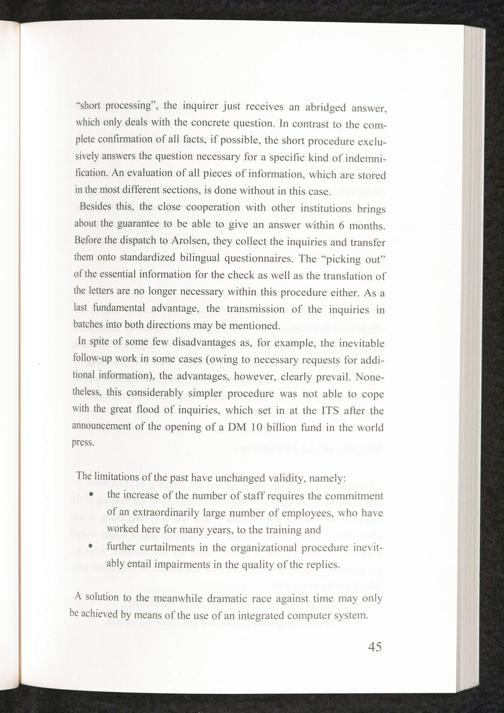 "short processing", the inquirer just receives an abridged answer, which only deals with the concrete question. In contrast to the complete confirmation of all facts, if possible, the short procedure exclusively answers the question necessary for a specific kind of indemnification. An evaluation of all pieces of information, which are stored in the most different sections, is done without in this case.

Besides this, the close cooperation with other institutions brings about the guarantee to be able to give an answer within 6 months. Before the dispatch to Arolsen, they collect the inquiries and transfer them onto standardized bilingual questionnaires. The "picking out" of the essential information for the check as well as the translation of the letters are no longer necessary within this procedure either. As a last fundamental advantage, the transmission of the inquiries in batches into both directions may be mentioned.

In spite of some few disadvantages as, for example, the inevitable follow-up work in some cases (owing to necessary requests for additional information), the advantages, however, clearly prevail. Nonetheless, this considerably simpler procedure was not able to cope with the great flood of inquiries, which set in at the ITS after the announcement of the opening of a DM 10 billion fund in the world press.

The limitations of the past have unchanged validity, namely:
• the increase of the number of staff requires the commitment of an extraordinarily large number of employees, who have worked here for many years, to the training and
• further curtailments in the organizational procedure inevitably entail impairments in the quality of the replies.

A solution to the meanwhile dramatic race against time may only be achieved by means of the use of an integrated computer system.

45